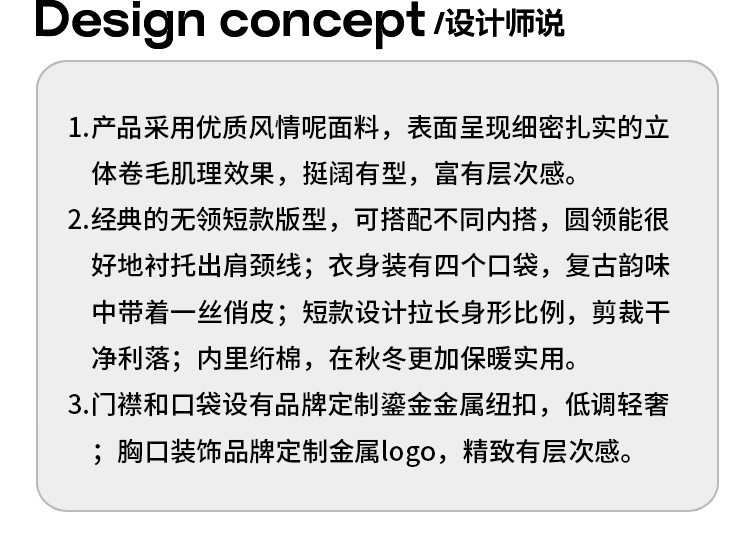 Design concept /设计师说

1.产品采用优质风情呢面料，表面呈现细密扎实的立体卷毛肌理效果，挺阔有型，富有层次感。

2.经典的无领短款版型，可搭配不同内搭，圆领能很好地衬托出肩颈线；衣身装有四个口袋，复古韵味中带着一丝俏皮；短款设计拉长身形比例，剪裁干净利落；内里绗棉，在秋冬更加保暖实用。

3.门襟和口袋设有品牌定制鎏金金属纽扣，低调轻奢；胸口装饰品牌定制金属logo，精致有层次感。